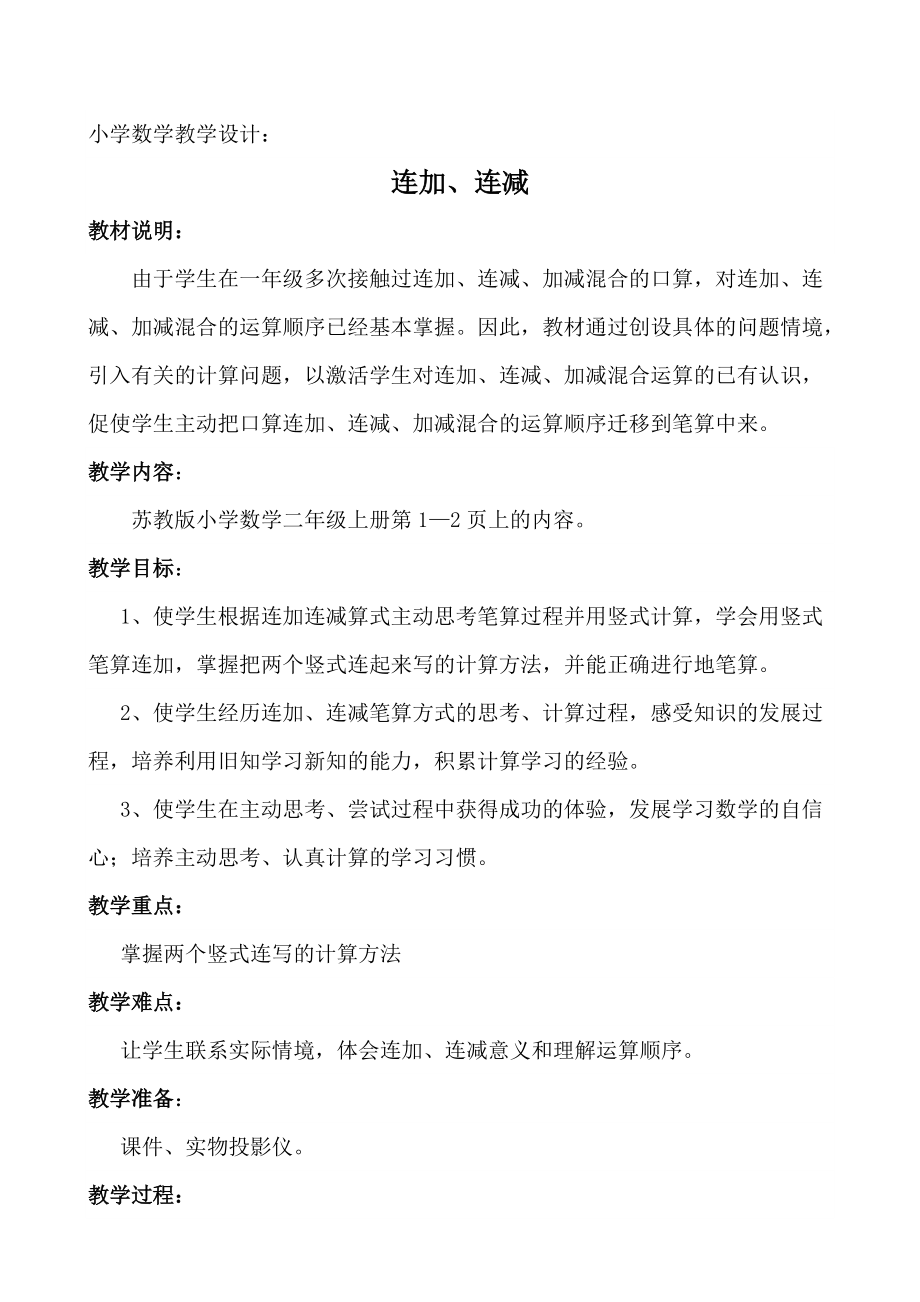 小学数学教学设计：

连加、连减

教材说明：

由于学生在一年级多次接触过连加、连减、加减混合的口算，对连加、连减、加减混合的运算顺序已经基本掌握。因此，教材通过创设具体的问题情境，引入有关的计算问题，以激活学生对连加、连减、加减混合运算的已有认识，促使学生主动把口算连加、连减、加减混合的运算顺序迁移到笔算中来。

教学内容：

苏教版小学数学二年级上册第 1—2 页上的内容。

教学目标：

1、使学生根据连加连减算式主动思考笔算过程并用竖式计算，学会用竖式笔算连加，掌握把两个竖式连起来写的计算方法，并能正确进行地笔算。

2、使学生经历连加、连减笔算方式的思考、计算过程，感受知识的发展过程，培养利用旧知学习新知的能力，积累计算学习的经验。

3、使学生在主动思考、尝试过程中获得成功的体验，发展学习数学的自信心；培养主动思考、认真计算的学习习惯。

教学重点：

掌握两个竖式连写的计算方法

教学难点：

让学生联系实际情境，体会连加、连减意义和理解运算顺序。

教学准备：

课件、实物投影仪。

教学过程：